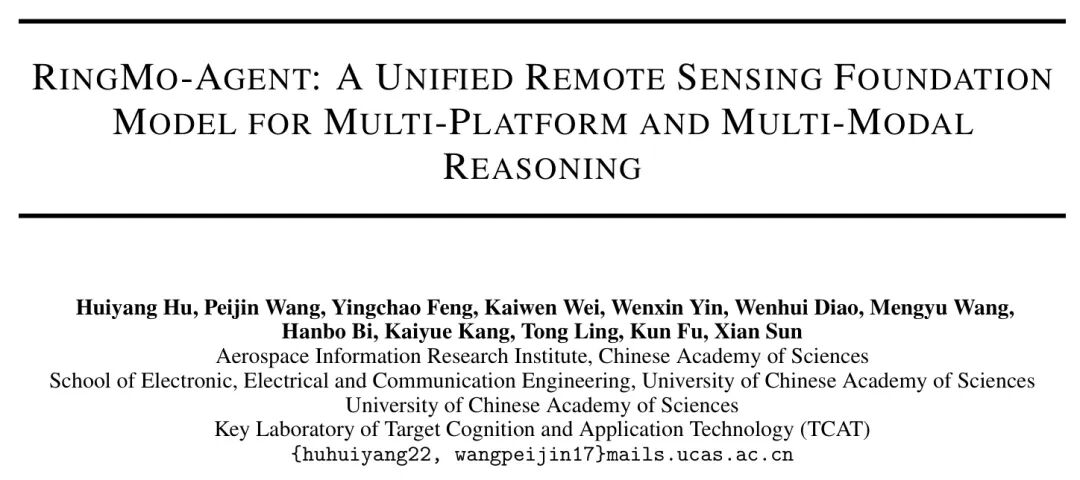 RINGMO-AGENT: A UNIFIED REMOTE SENSING FOUNDATION MODEL FOR MULTI-PLATFORM AND MULTI-MODAL REASONING

Huiyang Hu, Peijin Wang, Yingchao Feng, Kaiwen Wei, Wenxin Yin, Wenhui Diao, Mengyu Wang, Hanbo Bi, Kaiyue Kang, Tong Ling, Kun Fu, Xian Sun
Aerospace Information Research Institute, Chinese Academy of Sciences
School of Electronic, Electrical and Communication Engineering, University of Chinese Academy of Sciences
University of Chinese Academy of Sciences
Key Laboratory of Target Cognition and Application Technology (TCAT)
{huhuiyang22, wangpeijin17}mails.ucas.ac.cn